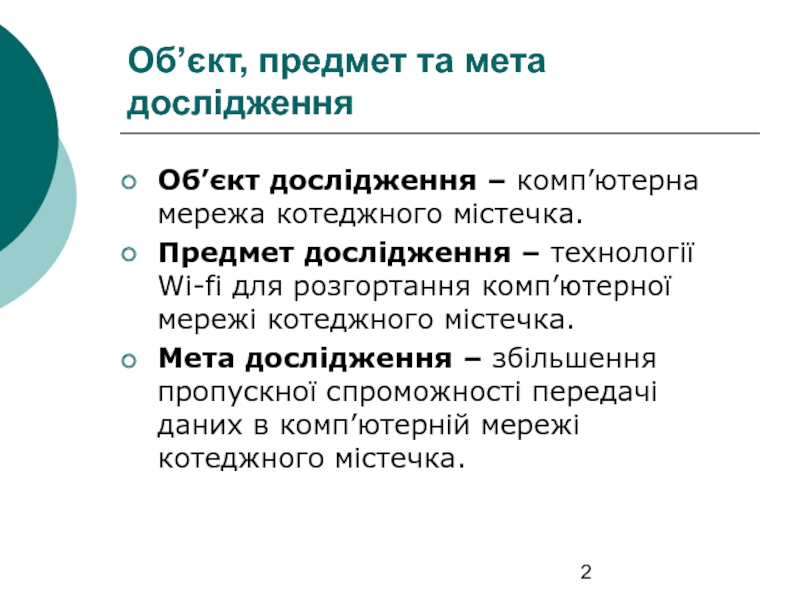 Об’єкт, предмет та мета дослідження

Об’єкт дослідження – комп’ютерна мережа котеджного містечка.

Предмет дослідження – технології Wi-fi для розгортання комп’ютерної мережі котеджного містечка.

Мета дослідження – збільшення пропускної спроможності передачі даних в комп’ютерній мережі котеджного містечка.

2